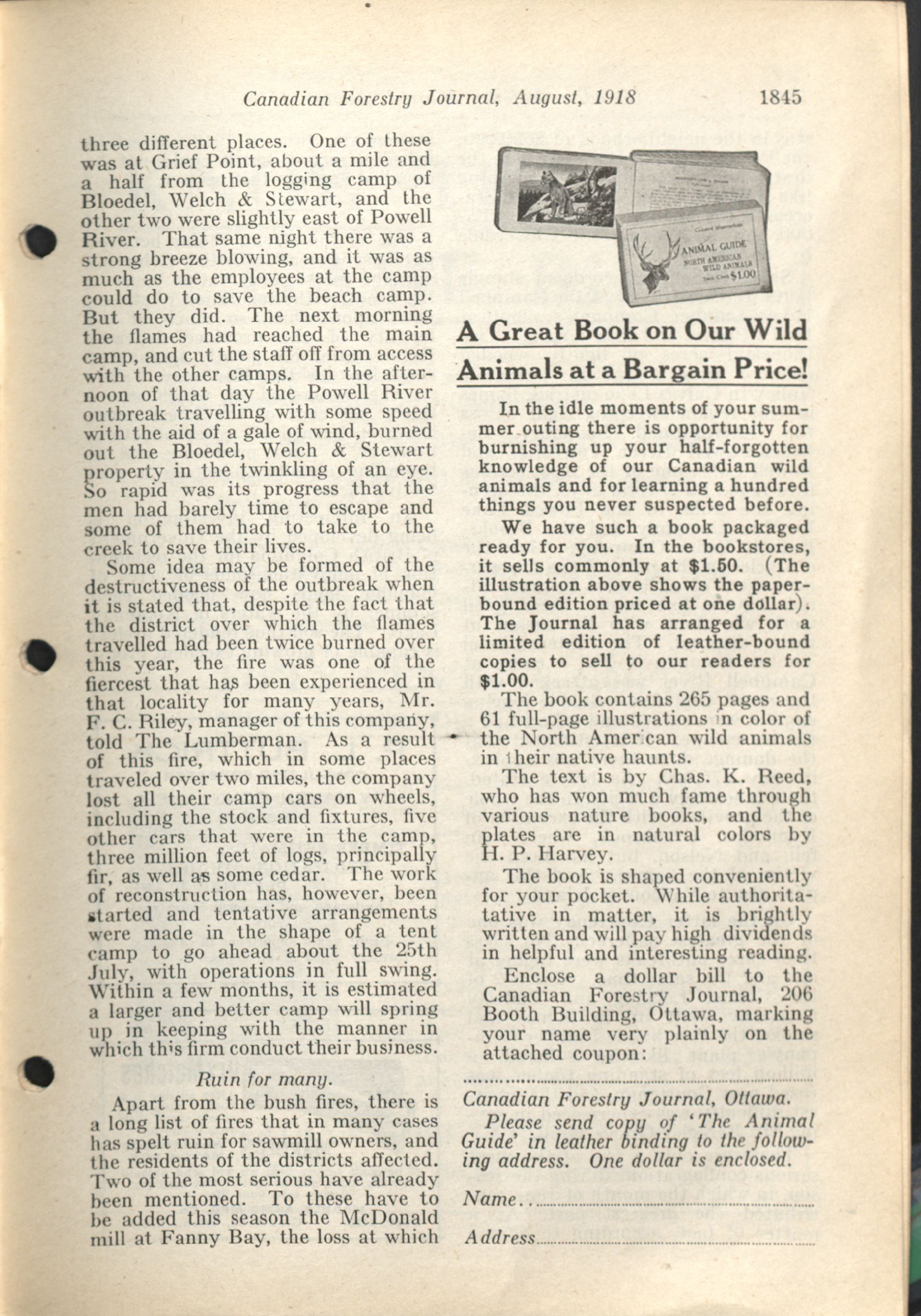 Canadian Forestry Journal, August, 1918 1845

three different places. One of these was at Grief Point, about a mile and a half from the logging camp of Bloedel, Welch & Stewart, and the other two were slightly east of Powell River. That same night there was a strong breeze blowing, and it was as much as the employees at the camp could do to save the beach camp. But they did. The next morning the flames had reached the main camp, and cut the staff off from access with the other camps. In the afternoon of that day the Powell River outbreak travelling with some speed with the aid of a gale of wind, burned out the Bloedel, Welch & Stewart property in the twinkling of an eye. So rapid was its progress that the men had barely time to escape and some of them had to take to the creek to save their lives.

Some idea may be formed of the destructiveness of the outbreak when it is stated that, despite the fact that the district over which the flames travelled had been twice burned over this year, the fire was one of the fiercest that has been experienced in that locality for many years, Mr. F. C. Riley, manager of this company, told The Lumberman. As a result of this fire, which in some places traveled over two miles, the company lost all their camp cars on wheels, including the stock and fixtures, five other cars that were in the camp, three million feet of logs, principally fir, as well as some cedar. The work of reconstruction has, however, been started and tentative arrangements were made in the shape of a tent camp to go ahead about the 25th July, with operations in full swing. Within a few months, it is estimated a larger and better camp will spring up in keeping with the manner in which this firm conduct their business.

Ruin for many.

Apart from the bush fires, there is a long list of fires that in many cases has spelt ruin for sawmill owners, and the residents of the districts affected. Two of the most serious have already been mentioned. To these have to be added this season the McDonald mill at Fanny Bay, the loss at which

ANIMAL GUIDE NORTH AMERICAN WILD ANIMALS $1.00

A Great Book on Our Wild Animals at a Bargain Price!

In the idle moments of your summer outing there is opportunity for burnishing up your half-forgotten knowledge of our Canadian wild animals and for learning a hundred things you never suspected before.

We have such a book packaged ready for you. In the bookstores, it sells commonly at $1.50. (The illustration above shows the paper-bound edition priced at one dollar). The Journal has arranged for a limited edition of leather-bound copies to sell to our readers for $1.00.

The book contains 265 pages and 61 full-page illustrations in color of the North American wild animals in their native haunts.

The text is by Chas. K. Reed, who has won much fame through various nature books, and the plates are in natural colors by H. P. Harvey.

The book is shaped conveniently for your pocket. While authoritative in matter, it is brightly written and will pay high dividends in helpful and interesting reading.

Enclose a dollar bill to the Canadian Forestry Journal, 206 Booth Building, Ottawa, marking your name very plainly on the attached coupon:

Canadian Forestry Journal, Ottawa.
Please send copy of 'The Animal Guide' in leather binding to the following address. One dollar is enclosed.

Name..

Address